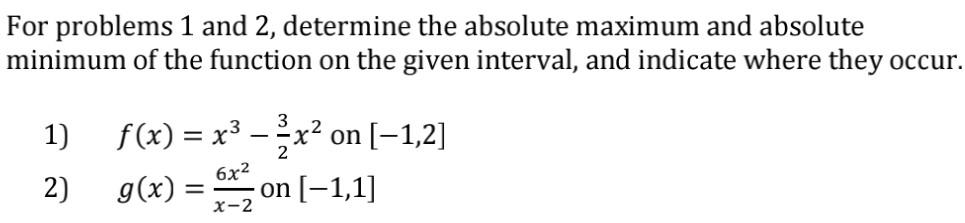 For problems 1 and 2, determine the absolute maximum and absolute minimum of the function on the given interval, and indicate where they occur.

1) $f(x) = x^3 - \frac{3}{2}x^2$ on $[-1,2]$

2) $g(x) = \frac{6x^2}{x-2}$ on $[-1,1]$